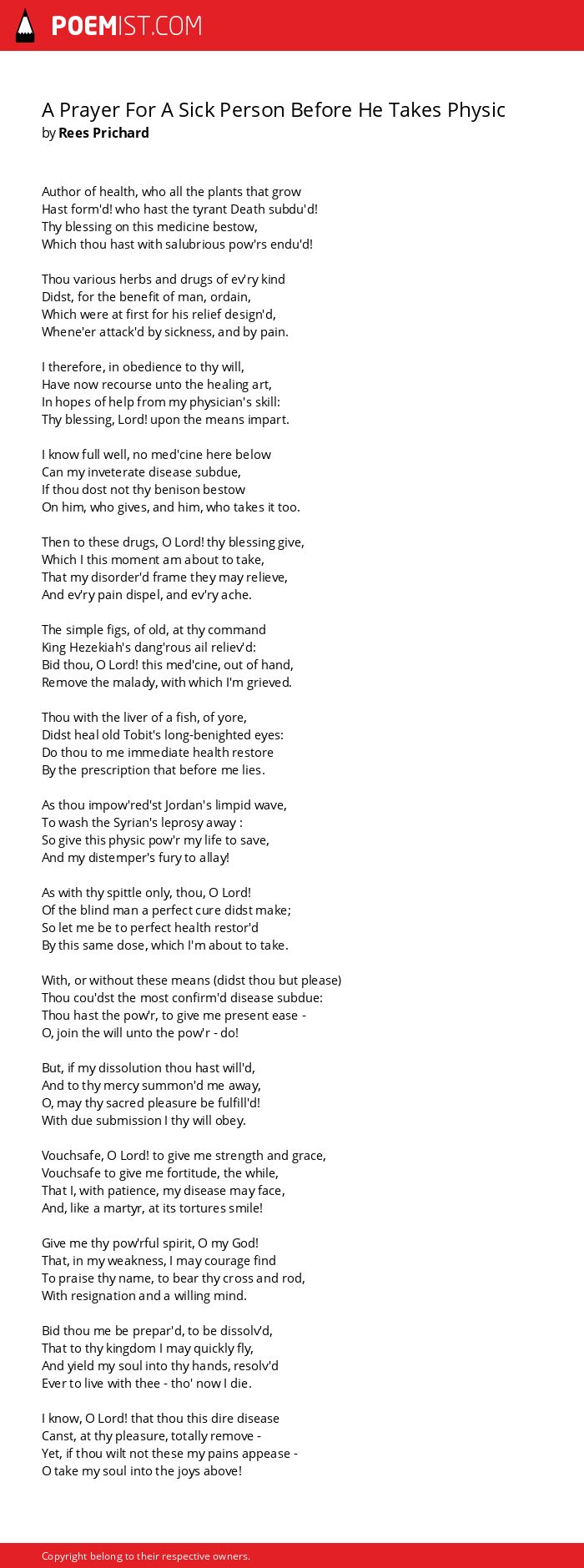 POEMIST.COM

A Prayer For A Sick Person Before He Takes Physic
by Rees Prichard

Author of health, who all the plants that grow
Hast form'd! who hast the tyrant Death subdu'd!
Thy blessing on this medicine bestow,
Which thou hast with salubrious pow'rs endu'd!

Thou various herbs and drugs of ev'ry kind
Didst, for the benefit of man, ordain,
Which were at first for his relief design'd,
Whene'er attack'd by sickness, and by pain.

I therefore, in obedience to thy will,
Have now recourse unto the healing art,
In hopes of help from my physician's skill:
Thy blessing, Lord! upon the means impart.

I know full well, no med'cine here below
Can my inveterate disease subdue,
If thou dost not thy benison bestow
On him, who gives, and him, who takes it too.

Then to these drugs, O Lord! thy blessing give,
Which I this moment am about to take,
That my disorder'd frame they may relieve,
And ev'ry pain dispel, and ev'ry ache.

The simple figs, of old, at thy command
King Hezekiah's dang'rous ail reliev'd:
Bid thou, O Lord! this med'cine, out of hand,
Remove the malady, with which I'm grieved.

Thou with the liver of a fish, of yore,
Didst heal old Tobit's long-benighted eyes:
Do thou to me immediate health restore
By the prescription that before me lies.

As thou impow'red'st Jordan's limpid wave,
To wash the Syrian's leprosy away :
So give this physic pow'r my life to save,
And my distemper's fury to allay!

As with thy spittle only, thou, O Lord!
Of the blind man a perfect cure didst make;
So let me be to perfect health restor'd
By this same dose, which I'm about to take.

With, or without these means (didst thou but please)
Thou cou'dst the most confirm'd disease subdue:
Thou hast the pow'r, to give me present ease -
O, join the will unto the pow'r - do!

But, if my dissolution thou hast will'd,
And to thy mercy summon'd me away,
O, may thy sacred pleasure be fulfill'd!
With due submission I thy will obey.

Vouchsafe, O Lord! to give me strength and grace,
Vouchsafe to give me fortitude, the while,
That I, with patience, my disease may face,
And, like a martyr, at its tortures smile!

Give me thy pow'rful spirit, O my God!
That, in my weakness, I may courage find
To praise thy name, to bear thy cross and rod,
With resignation and a willing mind.

Bid thou me be prepar'd, to be dissolv'd,
That to thy kingdom I may quickly fly,
And yield my soul into thy hands, resolv'd
Ever to live with thee - tho' now I die.

I know, O Lord! that thou this dire disease
Canst, at thy pleasure, totally remove -
Yet, if thou wilt not these my pains appease -
O take my soul into the joys above!

Copyright belong to their respective owners.